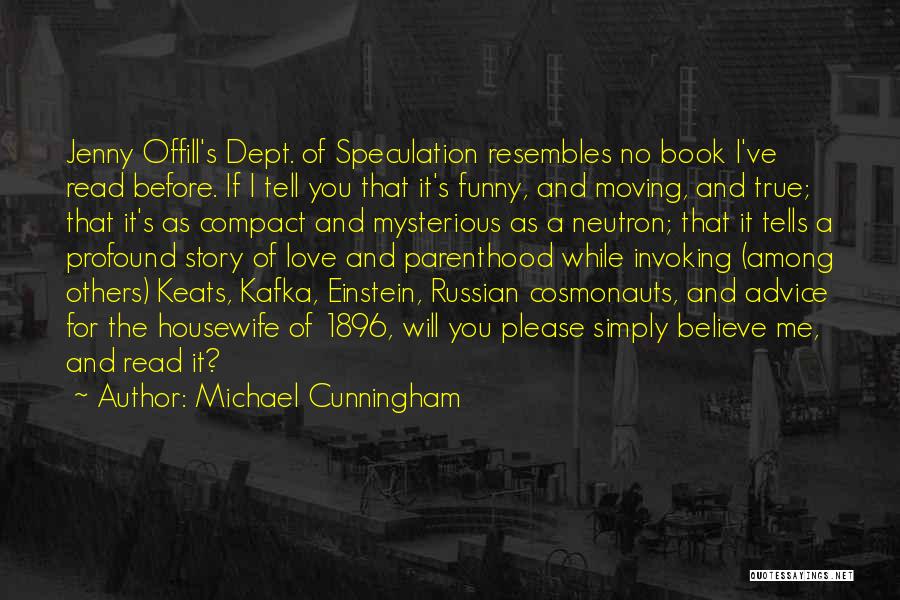 Jenny Offill's Dept. of Speculation resembles no book I've read before. If I tell you that it's funny, and moving, and true; that it's as compact and mysterious as a neutron; that it tells a profound story of love and parenthood while invoking (among others) Keats, Kafka, Einstein, Russian cosmonauts, and advice for the housewife of 1896, will you please simply believe me, and read it?

~ Author: Michael Cunningham

QUOTESSAYINGS.NET